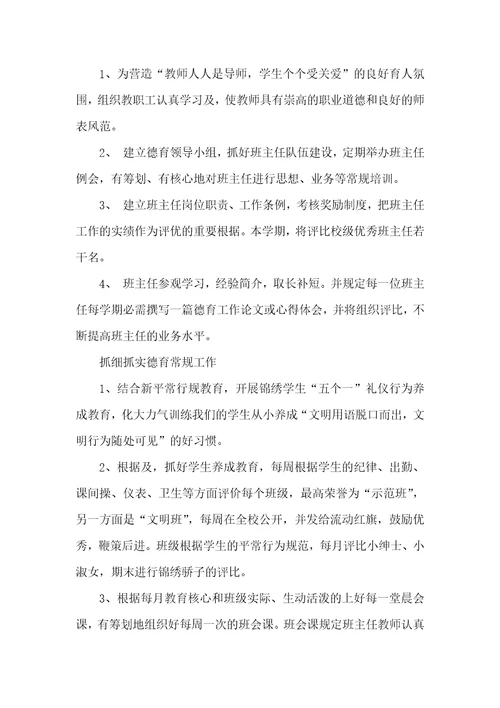 1、为营造“教师人人是导师，学生个个受关爱”的良好育人氛围，组织教职工认真学习及，使教师具有崇高的职业道德和良好的师表风范。

2、 建立德育领导小组，抓好班主任队伍建设，定期举办班主任例会，有筹划、有核心地对班主任进行思想、业务等常规培训。

3、 建立班主任岗位职责、工作条例，考核奖励制度，把班主任工作的实绩作为评优的重要根据。本学期，将评比校级优秀班主任若干名。

4、 班主任参观学习，经验简介，取长补短。并规定每一位班主任每学期必需撰写一篇德育工作论文或心得体会，并将组织评比，不断提高班主任的业务水平。

抓细抓实德育常规工作

1、结合新平常行规教育，开展锦绣学生“五个一”礼仪行为养成教育，化大力气训练我们的学生从小养成“文明用语脱口而出，文明行为随处可见”的好习惯。

2、根据及，抓好学生养成教育，每周根据学生的纪律、出勤、课间操、仪表、卫生等方面评价每个班级，最高荣誉为“示范班”，另一方面是“文明班”，每周在全校公开，并发给流动红旗，鼓励优秀，鞭策后进。班级根据学生的平常行为规范，每月评比小绅士、小淑女，期末进行锦绣骄子的评比。

3、根据每月教育核心和班级实际、生动活泼的上好每一堂晨会课，有筹划地组织好每周一次的班会课。班会课规定班主任教师认真